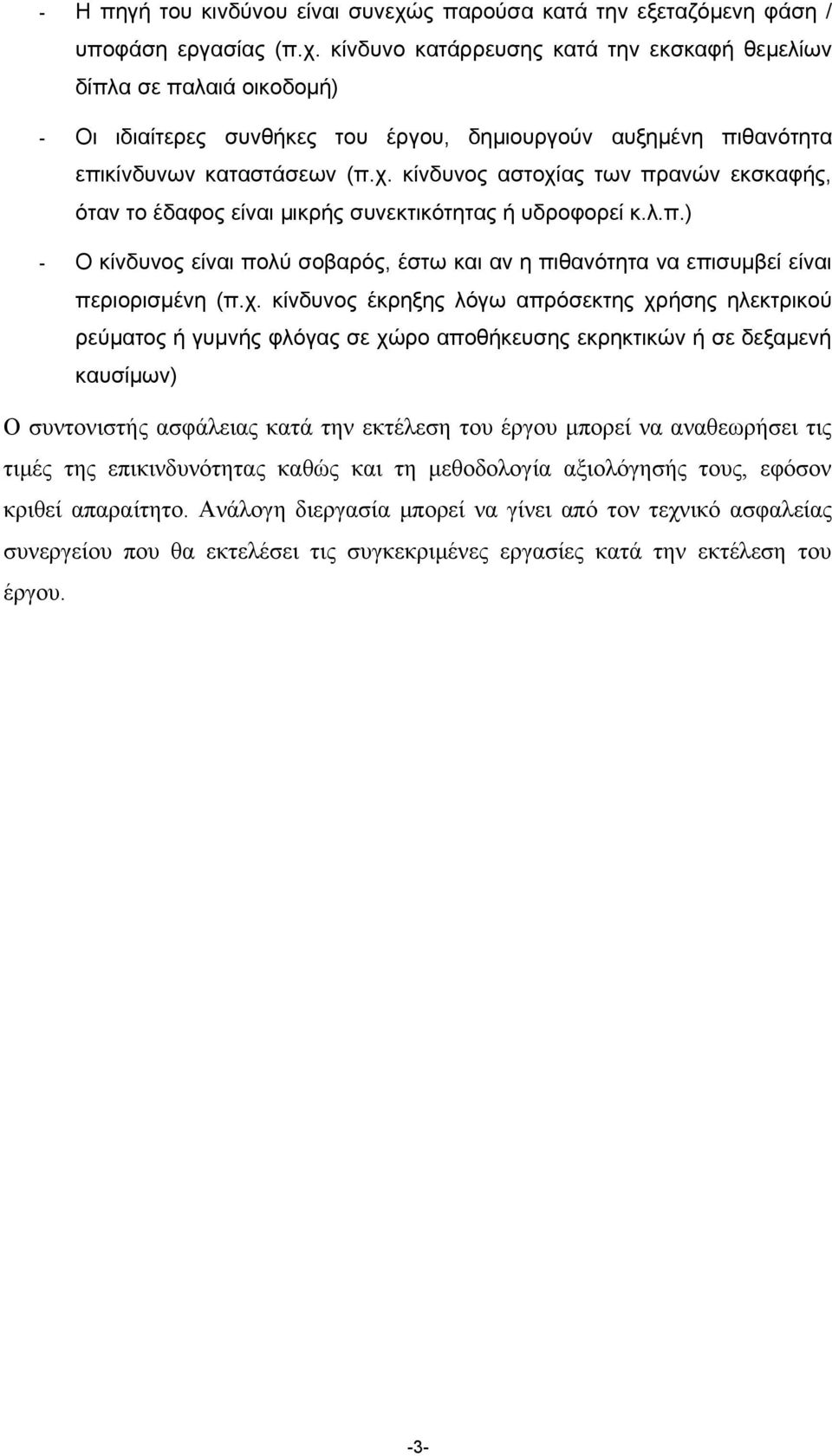 - Η πηγή του κινδύνου είναι συνεχώς παρούσα κατά την εξεταζόμενη φάση / υποφάση εργασίας (π.χ. κίνδυνο κατάρρευσης κατά την εκσκαφή θεμελίων δίπλα σε παλαιά οικοδομή)

- Οι ιδιαίτερες συνθήκες του έργου, δημιουργούν αυξημένη πιθανότητα επικίνδυνων καταστάσεων (π.χ. κίνδυνος αστοχίας των πρανών εκσκαφής, όταν το έδαφος είναι μικρής συνεκτικότητας ή υδροφορεί κ.λ.π.)

- Ο κίνδυνος είναι πολύ σοβαρός, έστω και αν η πιθανότητα να επισυμβεί είναι περιορισμένη (π.χ. κίνδυνος έκρηξης λόγω απρόσεκτης χρήσης ηλεκτρικού ρεύματος ή γυμνής φλόγας σε χώρο αποθήκευσης εκρηκτικών ή σε δεξαμενή καυσίμων)

Ο συντονιστής ασφάλειας κατά την εκτέλεση του έργου μπορεί να αναθεωρήσει τις τιμές της επικινδυνότητας καθώς και τη μεθοδολογία αξιολόγησής τους, εφόσον κριθεί απαραίτητο. Ανάλογη διεργασία μπορεί να γίνει από τον τεχνικό ασφαλείας συνεργείου που θα εκτελέσει τις συγκεκριμένες εργασίες κατά την εκτέλεση του έργου.

-3-